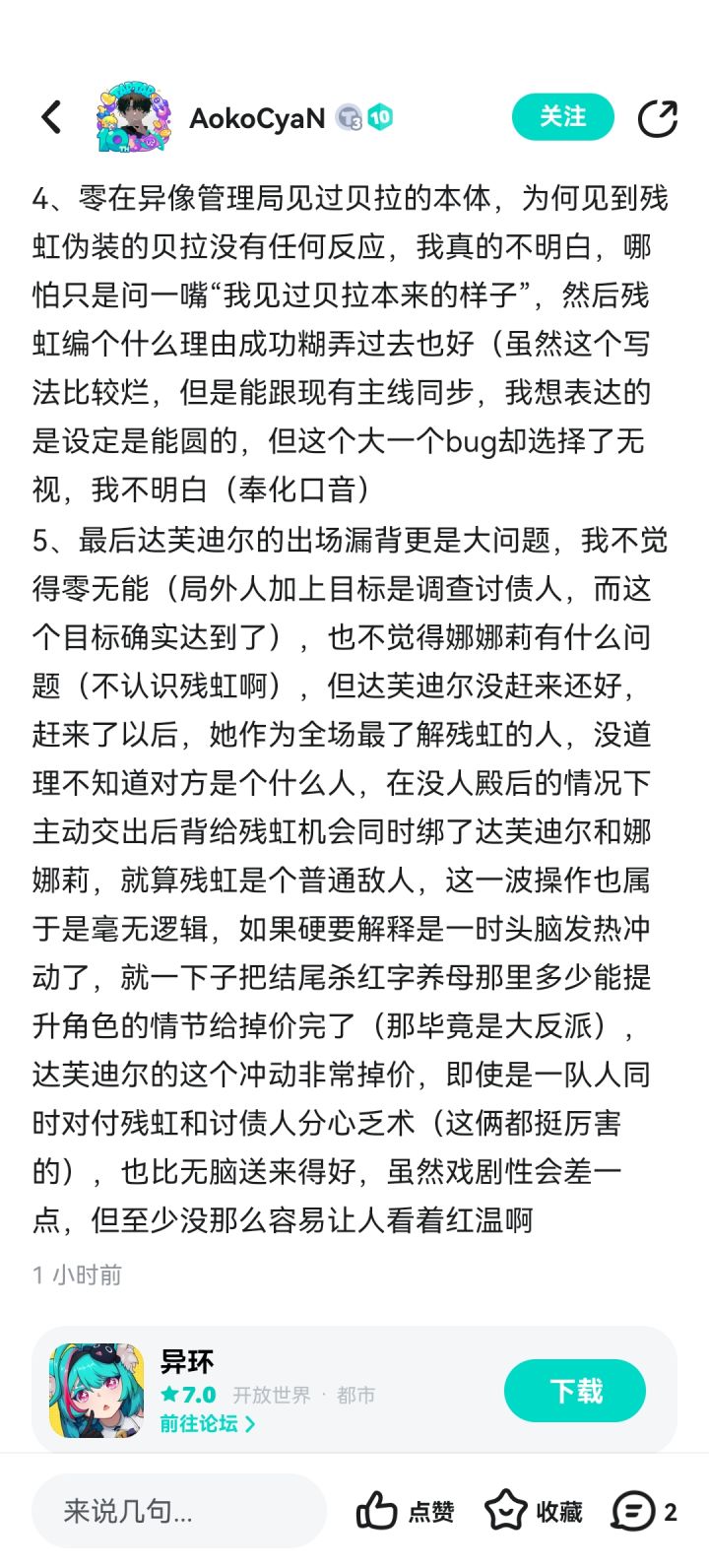 AokoCyaN 3 10

关注

4、零在异像管理局见过贝拉的本体，为何见到残虹伪装的贝拉没有任何反应，我真的不明白，哪怕只是问一嘴“我见过贝拉本来的样子”，然后残虹编个什么理由成功糊弄过去也好（虽然这个写法比较烂，但是能跟现有主线同步，我想表达的是设定是能圆的，但这个大一个bug却选择了无视，我不明白（奉化口音）

5、最后达芙迪尔的出场漏背更是大问题，我不觉得零无能（局外人加上目标是调查讨债人，而这个目标确实达到了），也不觉得娜娜莉有什么问题（不认识残虹啊），但达芙迪尔没赶来还好，赶来了以后，她作为全场最了解残虹的人，没道理不知道对方是个什么人，在没人殿后的情况下主动交出后背给残虹机会同时绑了达芙迪尔和娜娜莉，就算残虹是个普通敌人，这一波操作也属于是毫无逻辑，如果硬要解释是一时头脑发热冲动了，就一下子把结尾杀红字养母那里多少能提升角色的情节给掉价完了（那毕竟是大反派），达芙迪尔的这个冲动非常掉价，即使是一队人同时对付残虹和讨债人分心乏术（这俩都挺厉害的），也比无脑送来得好，虽然戏剧性会差一点，但至少没那么容易让人看着红温啊

1 小时前

异环
★7.0 开放世界 · 都市
前往论坛 >

下载

来说几句...

点赞 收藏 2